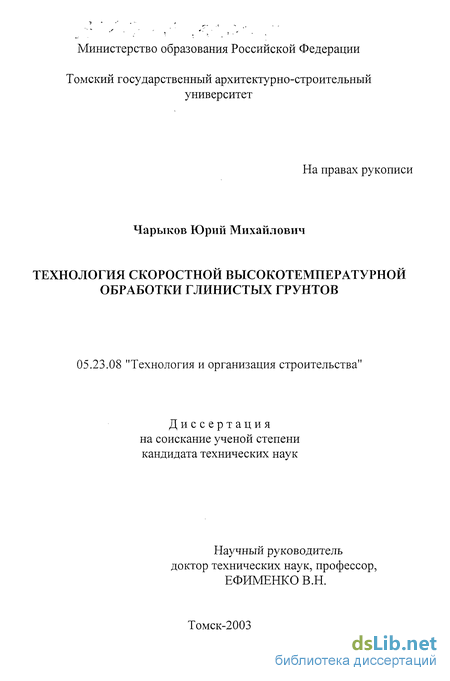 Министерство образования Российской Федерации

Томский государственный архитектурно-строительный университет

На правах рукописи

Чарыков Юрий Михайлович

ТЕХНОЛОГИЯ СКОРОСТНОЙ ВЫСОКОТЕМПЕРАТУРНОЙ ОБРАБОТКИ ГЛИНИСТЫХ ГРУНТОВ

05.23.08 "Технология и организация строительства"

Диссертация
на соискание ученой степени
кандидата технических наук

Научный руководитель
доктор технических наук, профессор,
ЕФИМЕНКО В.Н.

Томск-2003

dsLib.net
библиотека диссертаций